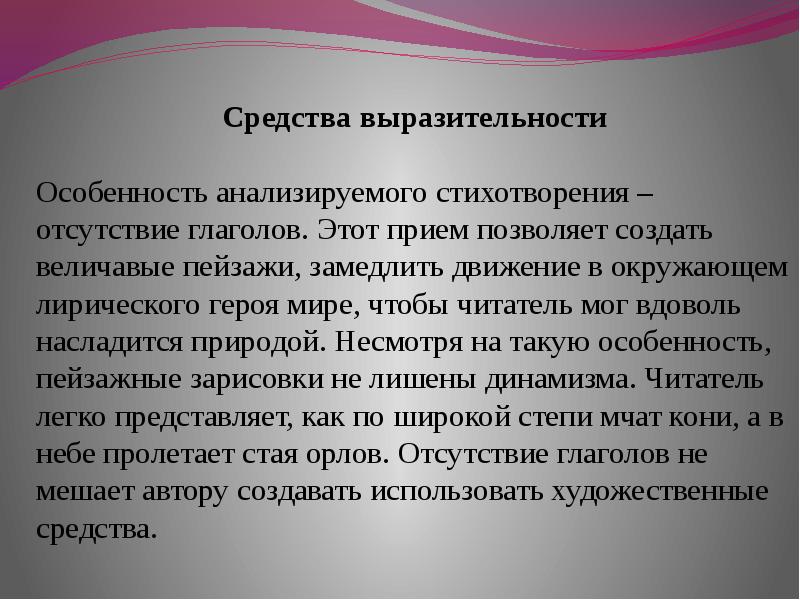 Средства выразительности

Особенность анализируемого стихотворения – отсутствие глаголов. Этот прием позволяет создать величавые пейзажи, замедлить движение в окружающем лирического героя мире, чтобы читатель мог вдоволь насладится природой. Несмотря на такую особенность, пейзажные зарисовки не лишены динамизма. Читатель легко представляет, как по широкой степи мчат кони, а в небе пролетает стая орлов. Отсутствие глаголов не мешает автору создавать использовать художественные средства.